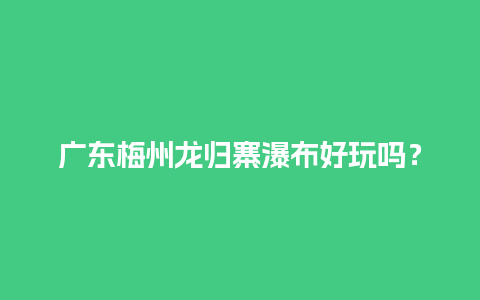 广东梅州龙归寨瀑布好玩吗？